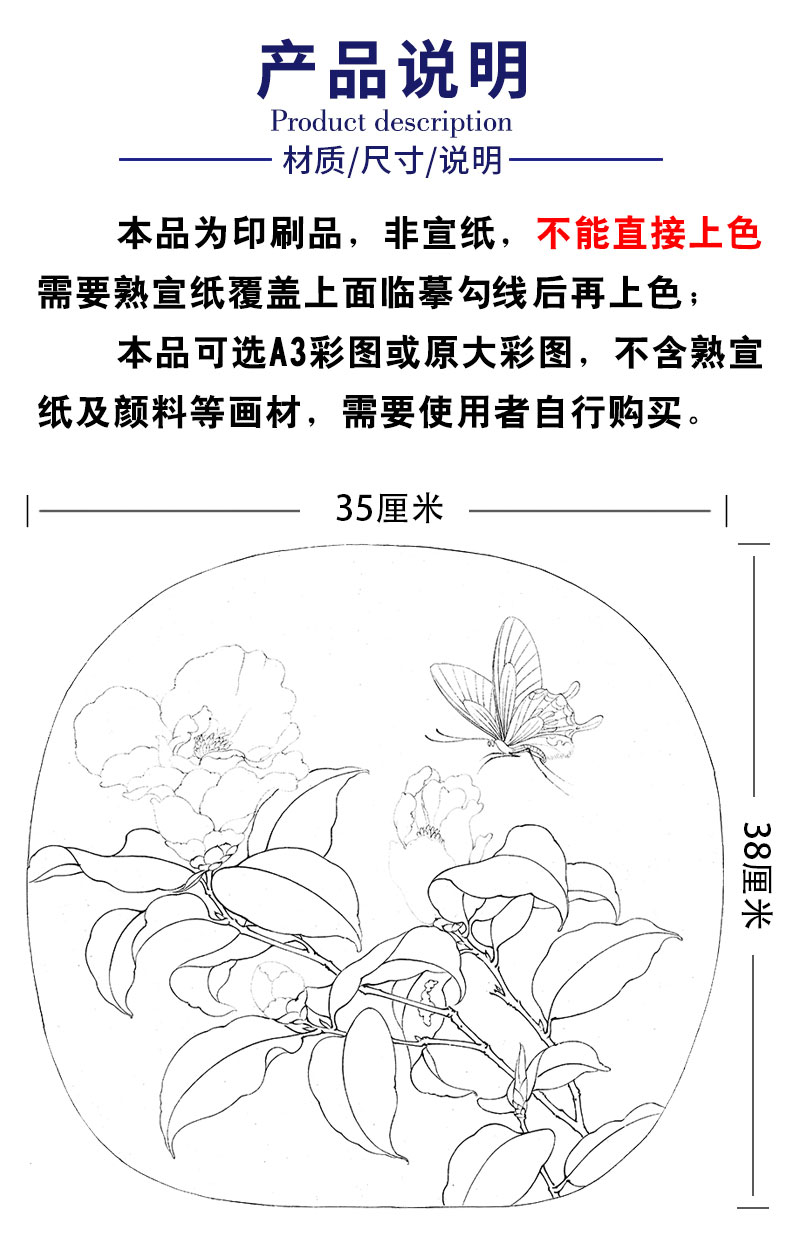 产品说明
Product description
材质/尺寸/说明

本品为印刷品，非宣纸，不能直接上色需要熟宣纸覆盖上面临摹勾线后再上色；

本品可选A3彩图或原大彩图，不含熟宣纸及颜料等画材，需要使用者自行购买。

35厘米

38厘米